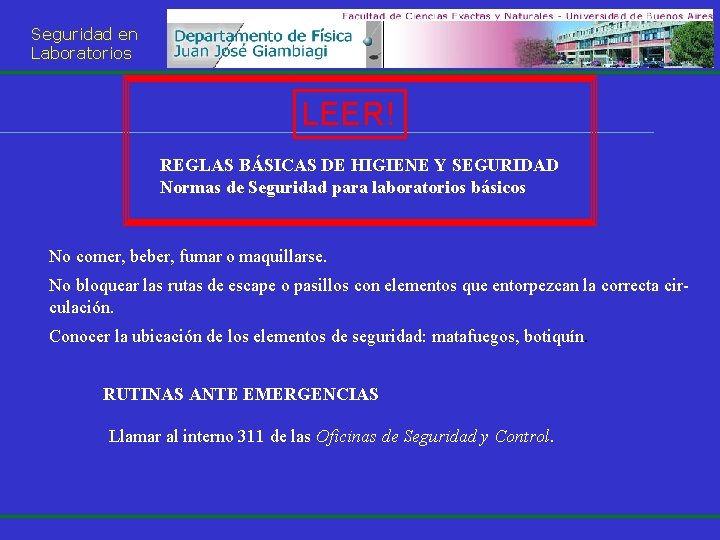 Seguridad en Laboratorios

Facultad de Ciencias Exactas y Naturales - Universidad de Buenos Aires

Departamento de Física
Juan José Giambiagi

LEER!

REGLAS BÁSICAS DE HIGIENE Y SEGURIDAD
Normas de Seguridad para laboratorios básicos

No comer, beber, fumar o maquillarse.

No bloquear las rutas de escape o pasillos con elementos que entorpezcan la correcta circulación.

Conocer la ubicación de los elementos de seguridad: matafuegos, botiquín.

RUTINAS ANTE EMERGENCIAS

Llamar al interno 311 de las Oficinas de Seguridad y Control.